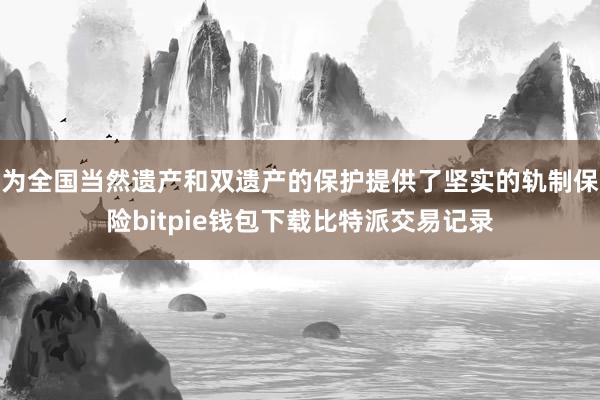 为全国当然遗产和双遗产的保护提供了坚实的轨制保险bitpie钱包下载比特派交易记录